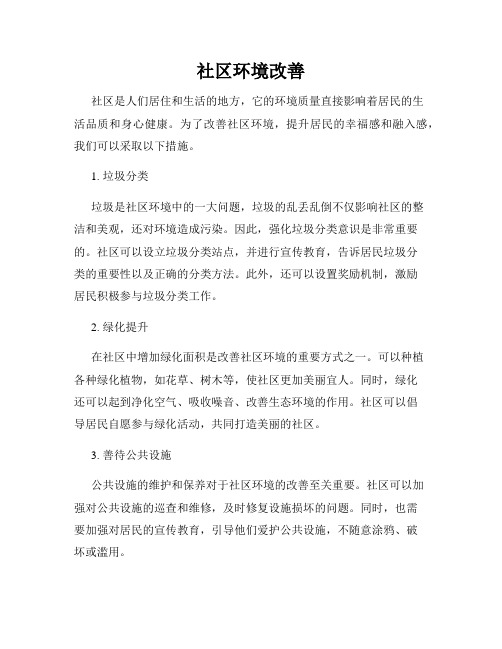 社区环境改善

社区是人们居住和生活的地方，它的环境质量直接影响着居民的生活品质和身心健康。为了改善社区环境，提升居民的幸福感和融入感，我们可以采取以下措施。

1. 垃圾分类

垃圾是社区环境中的一大问题，垃圾的乱丢乱倒不仅影响社区的整洁和美观，还对环境造成污染。因此，强化垃圾分类意识是非常重要的。社区可以设立垃圾分类站点，并进行宣传教育，告诉居民垃圾分类的重要性以及正确的分类方法。此外，还可以设置奖励机制，激励居民积极参与垃圾分类工作。

2. 绿化提升

在社区中增加绿化面积是改善社区环境的重要方式之一。可以种植各种绿化植物，如花草、树木等，使社区更加美丽宜人。同时，绿化还可以起到净化空气、吸收噪音、改善生态环境的作用。社区可以倡导居民自愿参与绿化活动，共同打造美丽的社区。

3. 善待公共设施

公共设施的维护和保养对于社区环境的改善至关重要。社区可以加强对公共设施的巡查和维修，及时修复设施损坏的问题。同时，也需要加强对居民的宣传教育，引导他们爱护公共设施，不随意涂鸦、破坏或滥用。